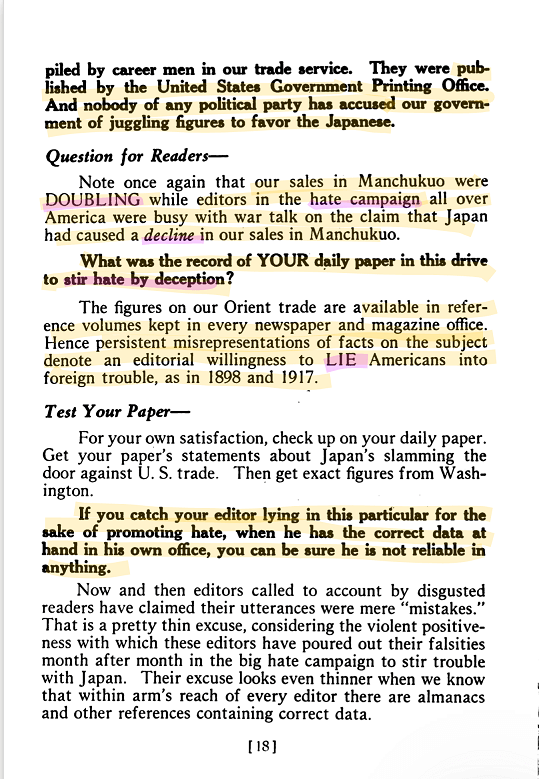 piled by career men in our trade service. They were published by the United States Government Printing Office. And nobody of any political party has accused our government of juggling figures to favor the Japanese.

Question for Readers—

Note once again that our sales in Manchukuo were DOUBLING while editors in the hate campaign all over America were busy with war talk on the claim that Japan had caused a decline in our sales in Manchukuo.

What was the record of YOUR daily paper in this drive to stir hate by deception?

The figures on our Orient trade are available in reference volumes kept in every newspaper and magazine office. Hence persistent misrepresentations of facts on the subject denote an editorial willingness to LIE Americans into foreign trouble, as in 1898 and 1917.

Test Your Paper—

For your own satisfaction, check up on your daily paper. Get your paper's statements about Japan's slamming the door against U. S. trade. Then get exact figures from Washington.

If you catch your editor lying in this particular for the sake of promoting hate, when he has the correct data at hand in his own office, you can be sure he is not reliable in anything.

Now and then editors called to account by disgusted readers have claimed their utterances were mere "mistakes." That is a pretty thin excuse, considering the violent positiveness with which these editors have poured out their falsities month after month in the big hate campaign to stir trouble with Japan. Their excuse looks even thinner when we know that within arm's reach of every editor there are almanacs and other references containing correct data.

[18]